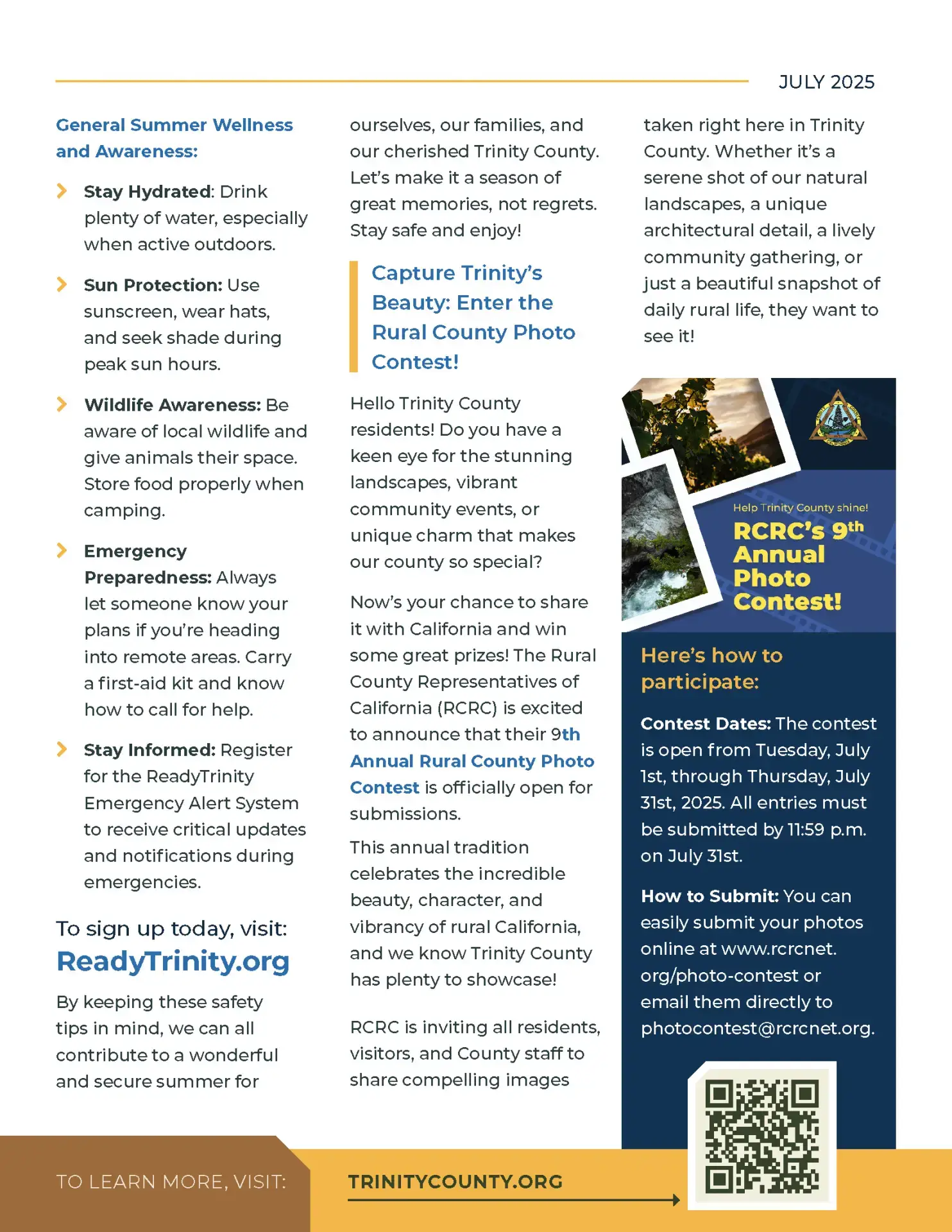 JULY 2025

General Summer Wellness and Awareness:

Stay Hydrated: Drink plenty of water, especially when active outdoors.

Sun Protection: Use sunscreen, wear hats, and seek shade during peak sun hours.

Wildlife Awareness: Be aware of local wildlife and give animals their space. Store food properly when camping.

Emergency Preparedness: Always let someone know your plans if you're heading into remote areas. Carry a first-aid kit and know how to call for help.

Stay Informed: Register for the ReadyTrinity Emergency Alert System to receive critical updates and notifications during emergencies.

To sign up today, visit:
ReadyTrinity.org

By keeping these safety tips in mind, we can all contribute to a wonderful and secure summer for ourselves, our families, and our cherished Trinity County. Let's make it a season of great memories, not regrets. Stay safe and enjoy!

Capture Trinity's Beauty: Enter the Rural County Photo Contest!

Hello Trinity County residents! Do you have a keen eye for the stunning landscapes, vibrant community events, or unique charm that makes our county so special?

Now's your chance to share it with California and win some great prizes! The Rural County Representatives of California (RCRC) is excited to announce that their 9th Annual Rural County Photo Contest is officially open for submissions.

This annual tradition celebrates the incredible beauty, character, and vibrancy of rural California, and we know Trinity County has plenty to showcase!

RCRC is inviting all residents, visitors, and County staff to share compelling images taken right here in Trinity County. Whether it's a serene shot of our natural landscapes, a unique architectural detail, a lively community gathering, or just a beautiful snapshot of daily rural life, they want to see it!

Help Trinity County shine!
RCRC's 9th Annual Photo Contest!

Here's how to participate:

Contest Dates: The contest is open from Tuesday, July 1st, through Thursday, July 31st, 2025. All entries must be submitted by 11:59 p.m. on July 31st.

How to Submit: You can easily submit your photos online at www.rcrcnet.org/photo-contest or email them directly to photocontest@rcrcnet.org.

TO LEARN MORE, VISIT: TRINITYCOUNTY.ORG